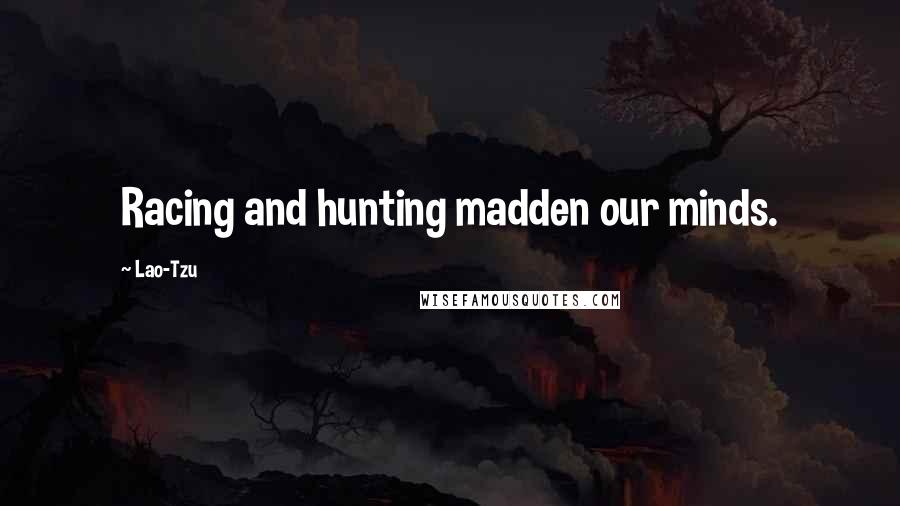 Racing and hunting madden our minds.

~ Lao-Tzu

WISEFAMOUSQUOTES.COM